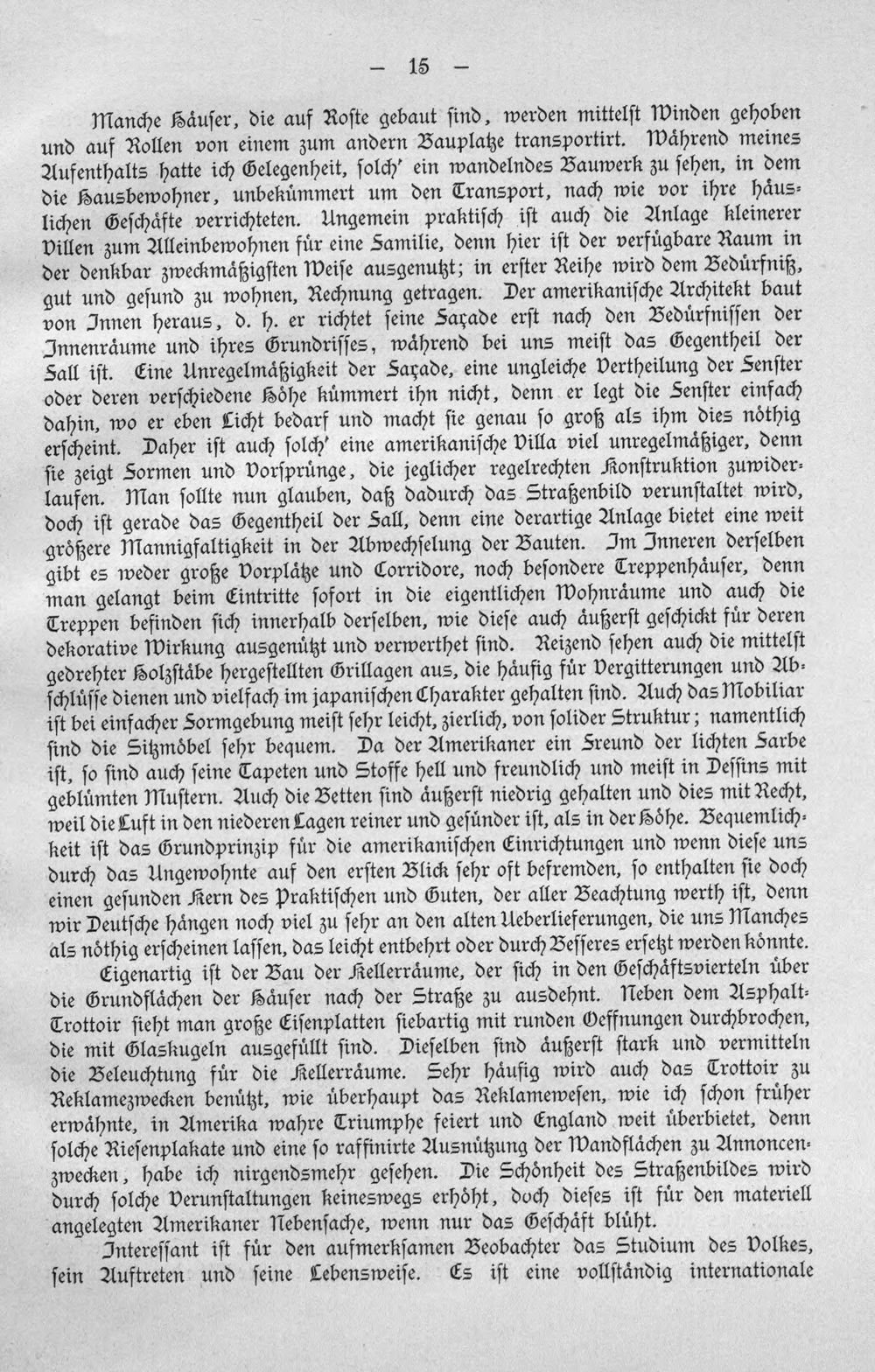 — 15 —

Manche Häuser, die auf Roste gebaut sind, werden mittelst Winden gehoben und auf Rollen von einem zum andern Bauplatze transportirt. Während meines Aufenthalts hatte ich Gelegenheit, solch' ein wandelndes Bauwerk zu sehen, in dem die Hausbewohner, unbekümmert um den Transport, nach wie vor ihre häuslichen Geschäfte verrichteten. Ungemein praktisch ist auch die Anlage kleinerer Villen zum Alleinbewohnen für eine Familie, denn hier ist der verfügbare Raum in der denkbar zweckmäßigsten Weise ausgenutzt; in erster Reihe wird dem Bedürfniß, gut und gesund zu wohnen, Rechnung getragen. Der amerikanische Architekt baut von Innen heraus, d. h. er richtet seine Façade erst nach den Bedürfnissen der Innenräume und ihres Grundrisses, während bei uns meist das Gegentheil der Fall ist. Eine Unregelmäßigkeit der Façade, eine ungleiche Vertheilung der Fenster oder deren verschiedene Höhe kümmert ihn nicht, denn er legt die Fenster einfach dahin, wo er eben Licht bedarf und macht sie genau so groß als ihm dies nöthig erscheint. Daher ist auch solch' eine amerikanische Villa viel unregelmäßiger, denn sie zeigt Formen und Vorsprünge, die jeglicher regelrechten Konstruktion zuwiderlaufen. Man sollte nun glauben, daß dadurch das Straßenbild verunstaltet wird, doch ist gerade das Gegentheil der Fall, denn eine derartige Anlage bietet eine weit größere Mannigfaltigkeit in der Abwechselung der Bauten. Im Inneren derselben gibt es weder große Vorplätze und Corridore, noch besondere Treppenhäuser, denn man gelangt beim Eintritte sofort in die eigentlichen Wohnräume und auch die Treppen befinden sich innerhalb derselben, wie diese auch äußerst geschickt für deren dekorative Wirkung ausgenützt und verwerthet sind. Reizend sehen auch die mittelst gedrehter Holzstäbe hergestellten Grillagen aus, die häufig für Vergitterungen und Abschlüsse dienen und vielfach im japanischen Charakter gehalten sind. Auch das Mobiliar ist bei einfacher Formgebung meist sehr leicht, zierlich, von solider Struktur; namentlich sind die Sitzmöbel sehr bequem. Da der Amerikaner ein Freund der lichten Farbe ist, so sind auch seine Tapeten und Stoffe hell und freundlich und meist in Dessins mit geblümten Mustern. Auch die Betten sind äußerst niedrig gehalten und dies mit Recht, weil die Luft in den niederen Lagen reiner und gesünder ist, als in der Höhe. Bequemlichkeit ist das Grundprinzip für die amerikanischen Einrichtungen und wenn diese uns durch das Ungewohnte auf den ersten Blick sehr oft befremden, so enthalten sie doch einen gesunden Kern des Praktischen und Guten, der aller Beachtung werth ist, denn wir Deutsche hängen noch viel zu sehr an den alten Ueberlieferungen, die uns Manches als nöthig erscheinen lassen, das leicht entbehrt oder durch Besseres ersetzt werden könnte.

Eigenartig ist der Bau der Kellerräume, der sich in den Geschäftsvierteln über die Grundflächen der Häuser nach der Straße zu ausdehnt. Neben dem Asphalt-Trottoir sieht man große Eisenplatten siebartig mit runden Oeffnungen durchbrochen, die mit Glaskugeln ausgefüllt sind. Dieselben sind äußerst stark und vermitteln die Beleuchtung für die Kellerräume. Sehr häufig wird auch das Trottoir zu Reklamezwecken benützt, wie überhaupt das Reklamewesen, wie ich schon früher erwähnte, in Amerika wahre Triumphe feiert und England weit überbietet, denn solche Riesenplakate und eine so raffinirte Ausnützung der Wandflächen zu Annoncenzwecken, habe ich nirgendsmehr gesehen. Die Schönheit des Straßenbildes wird durch solche Verunstaltungen keineswegs erhöht, doch dieses ist für den materiell angelegten Amerikaner Nebensache, wenn nur das Geschäft blüht.

Interessant ist für den aufmerksamen Beobachter das Studium des Volkes, sein Auftreten und seine Lebensweise. Es ist eine vollständig internationale